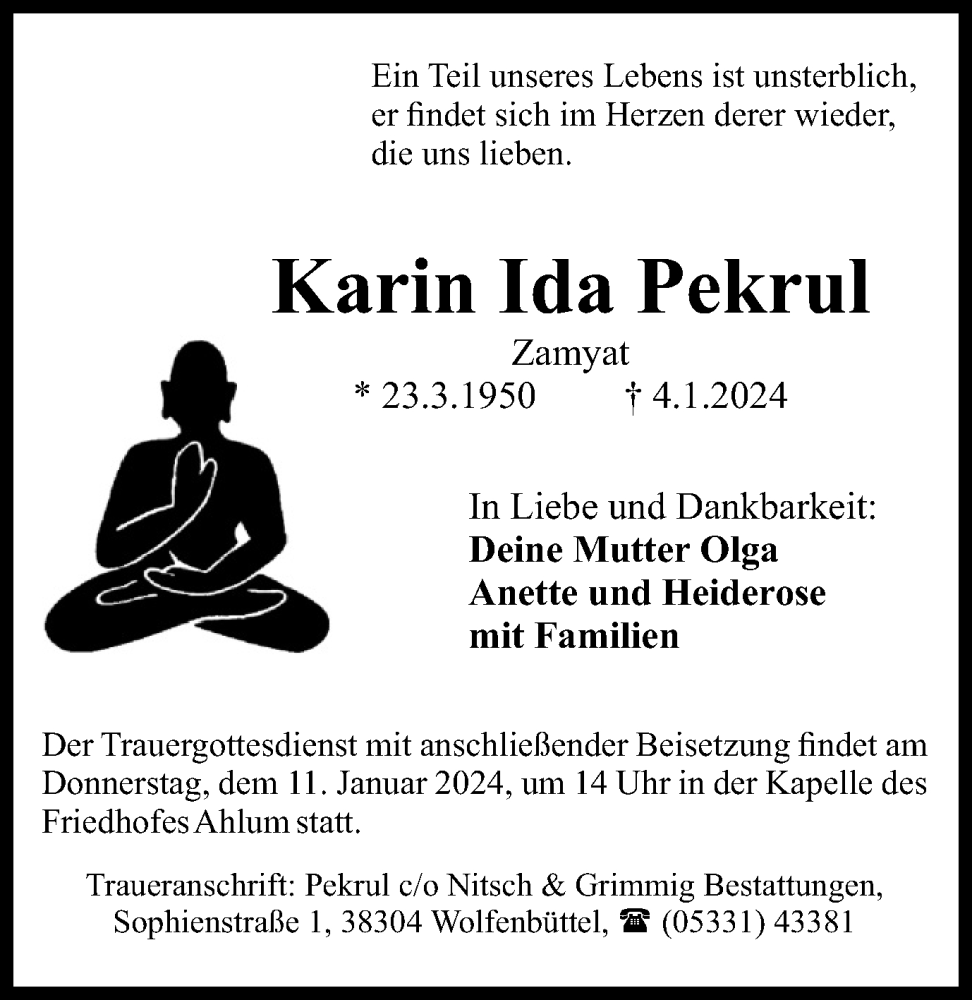 Ein Teil unseres Lebens ist unsterblich, er findet sich im Herzen derer wieder, die uns lieben.

Karin Ida Pekrul

Zamyat

* 23.3.1950 † 4.1.2024

In Liebe und Dankbarkeit:
Deine Mutter Olga
Anette und Heiderose
mit Familien

Der Trauergottesdienst mit anschließender Beisetzung findet am Donnerstag, dem 11. Januar 2024, um 14 Uhr in der Kapelle des Friedhofes Ahlum statt.

Traueranschrift: Pekrul c/o Nitsch & Grimmig Bestattungen, Sophienstraße 1, 38304 Wolfenbüttel, ☎ (05331) 43381